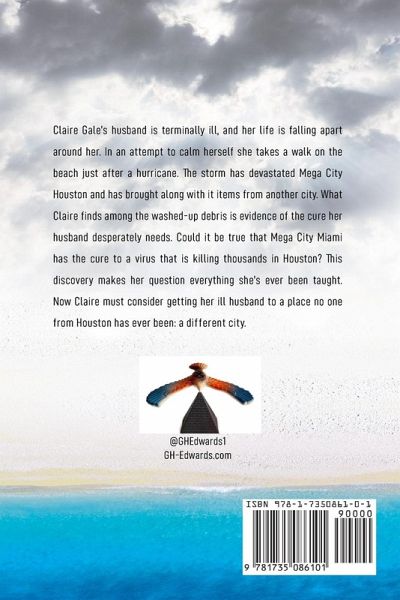 Claire Gale's husband is terminally ill, and her life is falling apart around her. In an attempt to calm herself she takes a walk on the beach just after a hurricane. The storm has devastated Mega City Houston and has brought along with it items from another city. What Claire finds among the washed-up debris is evidence of the cure her husband desperately needs. Could it be true that Mega City Miami has the cure to a virus that is killing thousands in Houston? This discovery makes her question everything she's ever been taught. Now Claire must consider getting her ill husband to a place no one from Houston has ever been: a different city.

@GHEdwards1
GH-Edwards.com

ISBN 978-1-7350861-0-1
90000
9 781735 086101